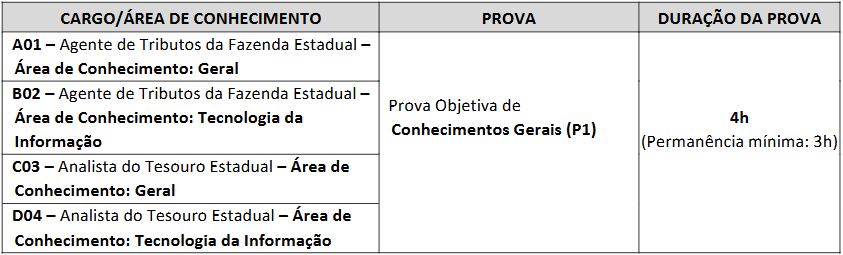 | CARGO/ÁREA DE CONHECIMENTO | PROVA | DURAÇÃO DA PROVA |
|---|---|---|
| A01 – Agente de Tributos da Fazenda Estadual – Área de Conhecimento: Geral | Prova Objetiva de Conhecimentos Gerais (P1) | 4h (Permanência mínima: 3h) |
| B02 – Agente de Tributos da Fazenda Estadual – Área de Conhecimento: Tecnologia da Informação | | |
| C03 – Analista do Tesouro Estadual – Área de Conhecimento: Geral | | |
| D04 – Analista do Tesouro Estadual – Área de Conhecimento: Tecnologia da Informação | | |